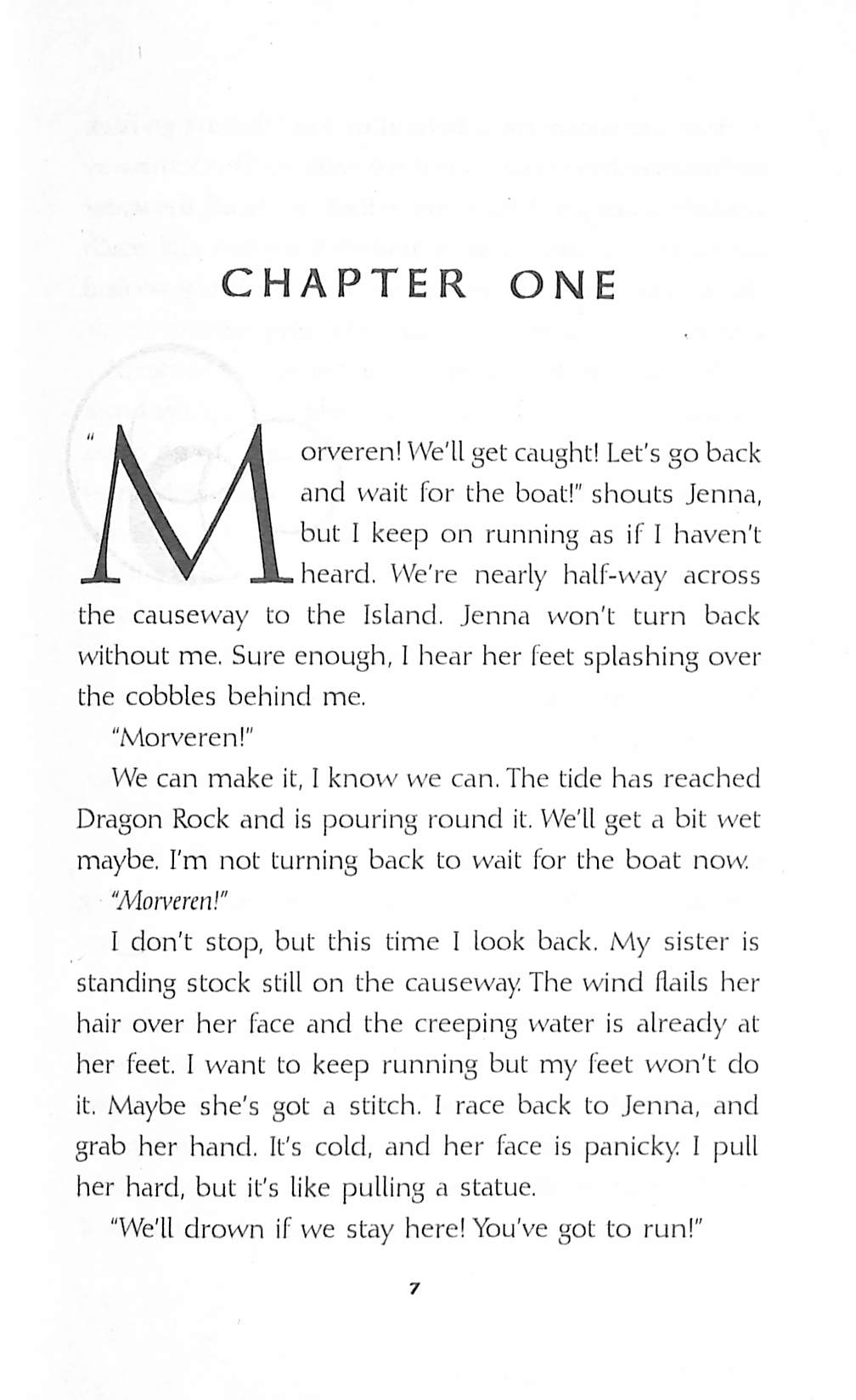 CHAPTER ONE

"Morveren! We'll get caught! Let's go back and wait for the boat!" shouts Jenna, but I keep on running as if I haven't heard. We're nearly half-way across the causeway to the Island. Jenna won't turn back without me. Sure enough, I hear her feet splashing over the cobbles behind me.

"Morveren!"

We can make it, I know we can. The tide has reached Dragon Rock and is pouring round it. We'll get a bit wet maybe. I'm not turning back to wait for the boat now.

"Morveren!"

I don't stop, but this time I look back. My sister is standing stock still on the causeway. The wind flails her hair over her face and the creeping water is already at her feet. I want to keep running but my feet won't do it. Maybe she's got a stitch. I race back to Jenna, and grab her hand. It's cold, and her face is panicky. I pull her hard, but it's like pulling a statue.

"We'll drown if we stay here! You've got to run!"

7